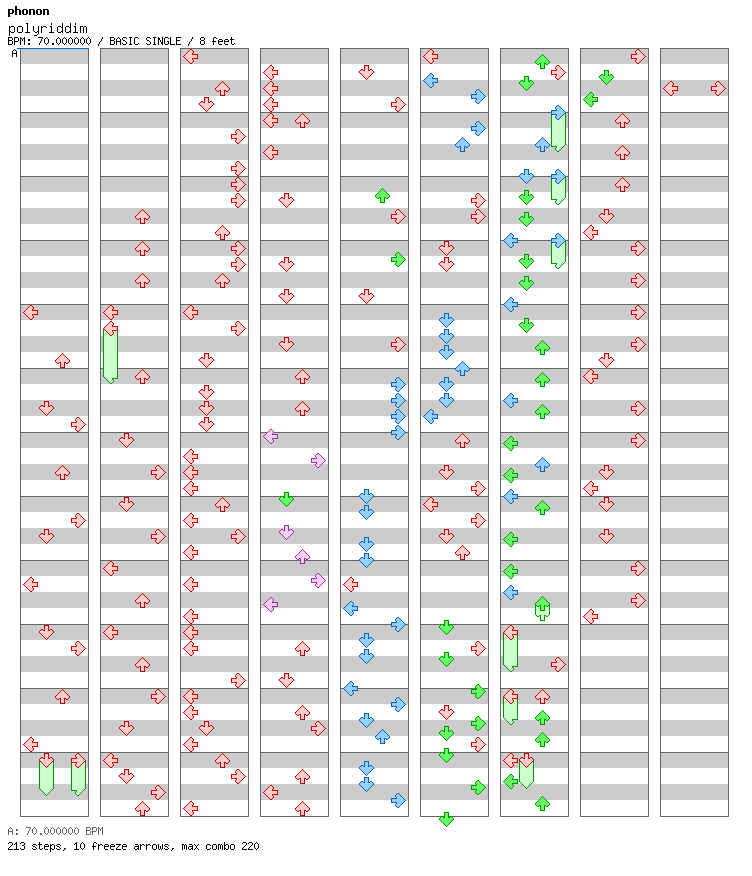 phonon
polyriddim
BPM: 70.000000 / BASIC SINGLE / 8 feet
A

A: 70.000000 BPM
213 steps, 10 freeze arrows, max combo 220